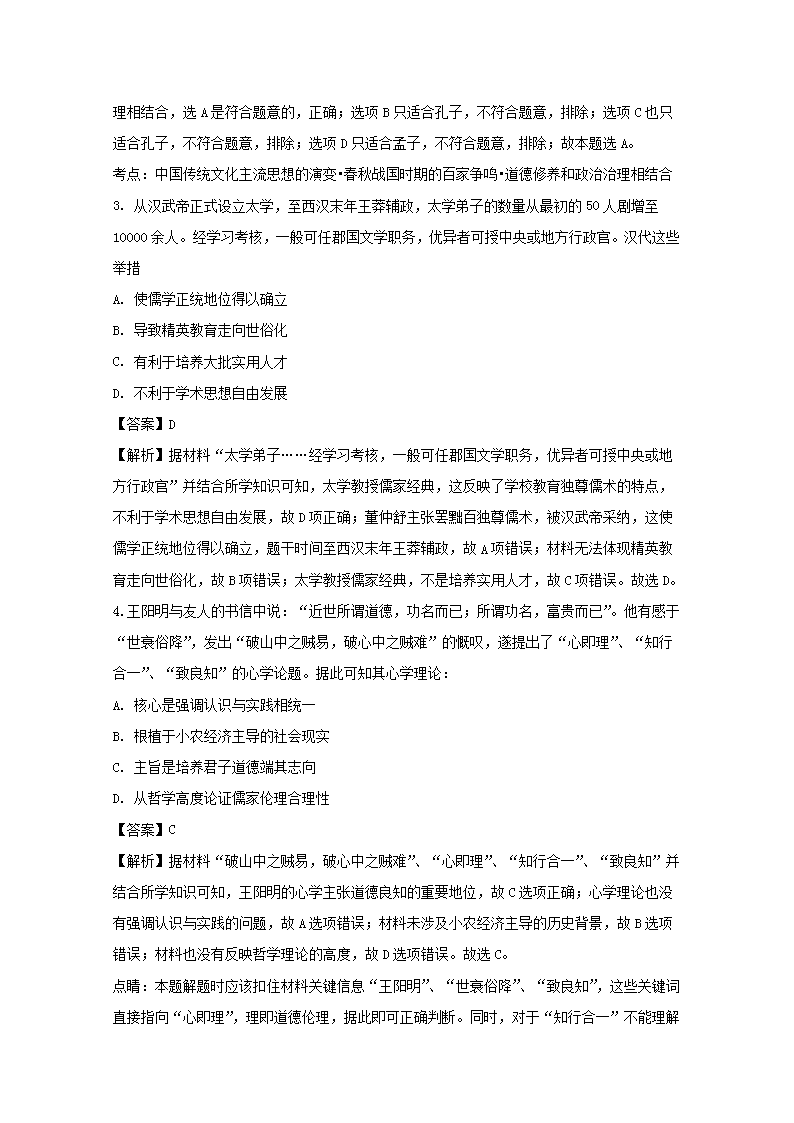 理相结合，选A是符合题意的，正确；选项B只适合孔子，不符合题意，排除；选项C也只适合孔子，不符合题意，排除；选项D只适合孟子，不符合题意，排除；故本题选A。
考点：中国传统文化主流思想的演变•春秋战国时期的百家争鸣•道德修养和政治治理相结合
3. 从汉武帝正式设立太学，至西汉末年王莽辅政，太学弟子的数量从最初的50人剧增至10000余人。经学习考核，一般可任郡国文学职务，优异者可授中央或地方行政官。汉代这些举措
A. 使儒学正统地位得以确立
B. 导致精英教育走向世俗化
C. 有利于培养大批实用人才
D. 不利于学术思想自由发展
【答案】D
【解析】据材料“太学弟子……经学习考核，一般可任郡国文学职务，优异者可授中央或地方行政官”并结合所学知识可知，太学教授儒家经典，这反映了学校教育独尊儒术的特点，不利于学术思想自由发展，故D项正确；董仲舒主张罢黜百独尊儒术，被汉武帝采纳，这使儒学正统地位得以确立，题干时间至西汉末年王莽辅政，故A项错误；材料无法体现精英教育走向世俗化，故B项错误；太学教授儒家经典，不是培养实用人才，故C项错误。故选D。
4.王阳明与友人的书信中说：“近世所谓道德，功名而已；所谓功名，富贵而已”。他有感于“世衰俗降”，发出“破山中之贼易，破心中之贼难”的慨叹，遂提出了“心即理”、“知行合一”、“致良知”的心学论题。据此可知其心学理论：
A. 核心是强调认识与实践相统一
B. 根植于小农经济主导的社会现实
C. 主旨是培养君子道德端其志向
D. 从哲学高度论证儒家伦理合理性
【答案】C
【解析】据材料“破山中之贼易，破心中之贼难”、“心即理”、“知行合一”、“致良知”并结合所学知识可知，王阳明的心学主张道德良知的重要地位，故C选项正确；心学理论也没有强调认识与实践的问题，故A选项错误；材料未涉及小农经济主导的历史背景，故B选项错误；材料也没有反映哲学理论的高度，故D选项错误。故选C。
点睛：本题解题时应该扣住材料关键信息“王阳明”、“世衰俗降”、“致良知”，这些关键词直接指向“心即理”，理即道德伦理，据此即可正确判断。同时，对于“知行合一”不能理解